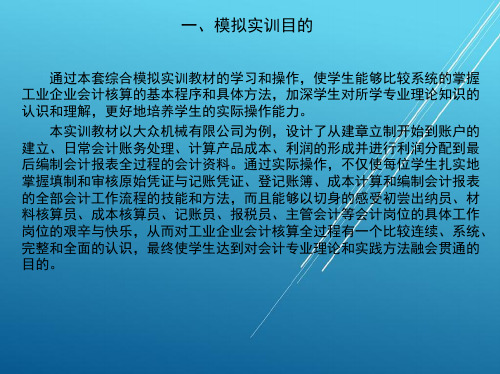 一、模拟实训目的

通过本套综合模拟实训教材的学习和操作，使学生能够比较系统的掌握工业企业会计核算的基本程序和具体方法，加深学生对所学专业理论知识的认识和理解，更好地培养学生的实际操作能力。

本实训教材以大众机械有限公司为例，设计了从建章立制开始到账户的建立、日常会计账务处理、计算产品成本、利润的形成并进行利润分配到最后编制会计报表全过程的会计资料。通过实际操作，不仅使每位学生扎实地掌握填制和审核原始凭证与记账凭证、登记账簿、成本计算和编制会计报表的全部会计工作流程的技能和方法，而且能够以切身的感受初尝出纳员、材料核算员、成本核算员、记账员、报税员、主管会计等会计岗位的具体工作岗位的艰辛与快乐，从而对工业企业会计核算全过程有一个比较连续、系统、完整和全面的认识，最终使学生达到对会计专业理论和实践方法融会贯通的目的。